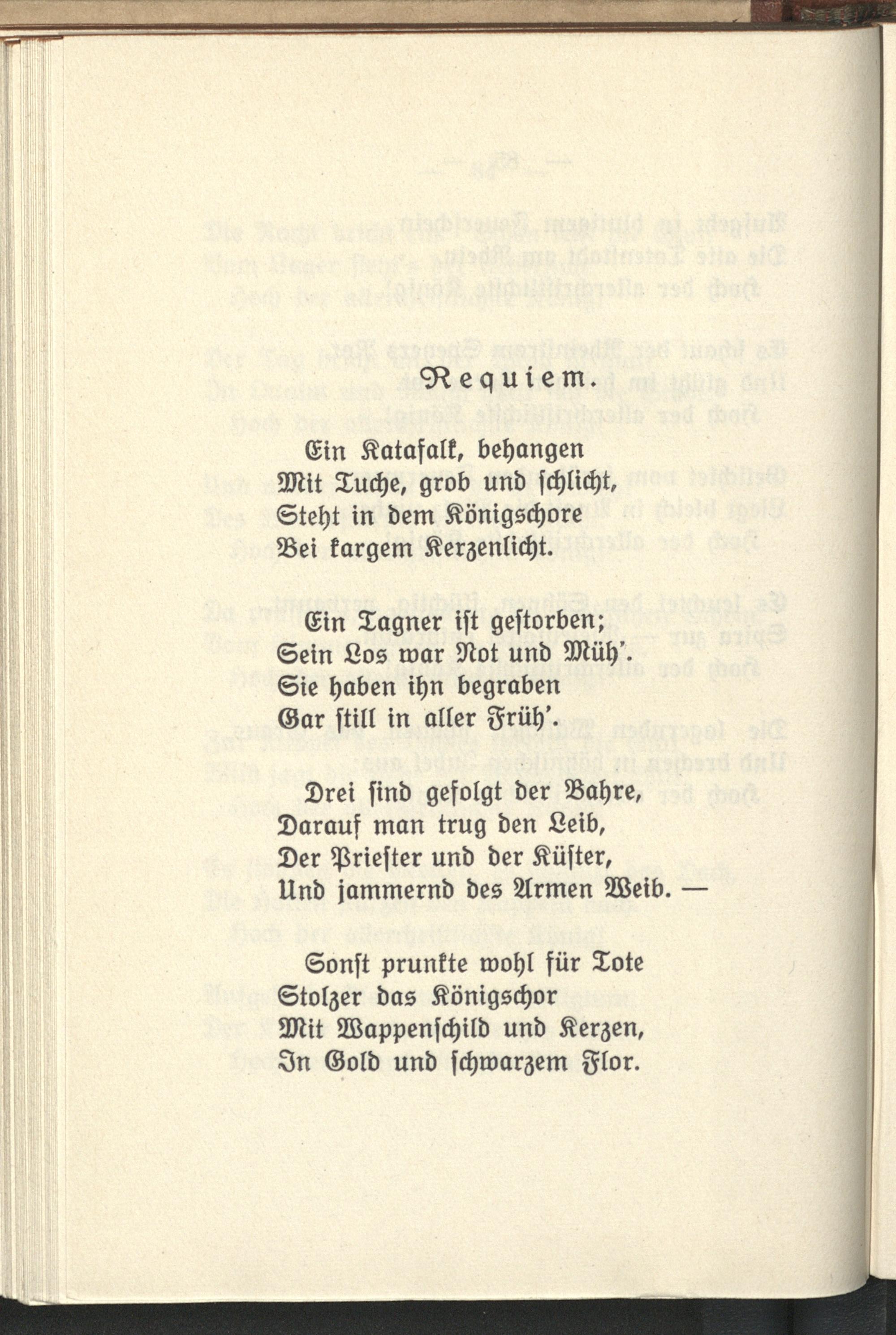 Requiem.

Ein Katafalk, behangen
Mit Tuche, grob und schlicht,
Steht in dem Königschore
Bei kargem Kerzenlicht.

Ein Tagner ist gestorben;
Sein Los war Not und Müh'.
Sie haben ihn begraben
Gar still in aller Früh'.

Drei sind gefolgt der Bahre,
Darauf man trug den Leib,
Der Priester und der Küster,
Und jammernd des Armen Weib. —

Sonst prunkte wohl für Tote
Stolzer das Königschor
Mit Wappenschild und Kerzen,
In Gold und schwarzem Flor.